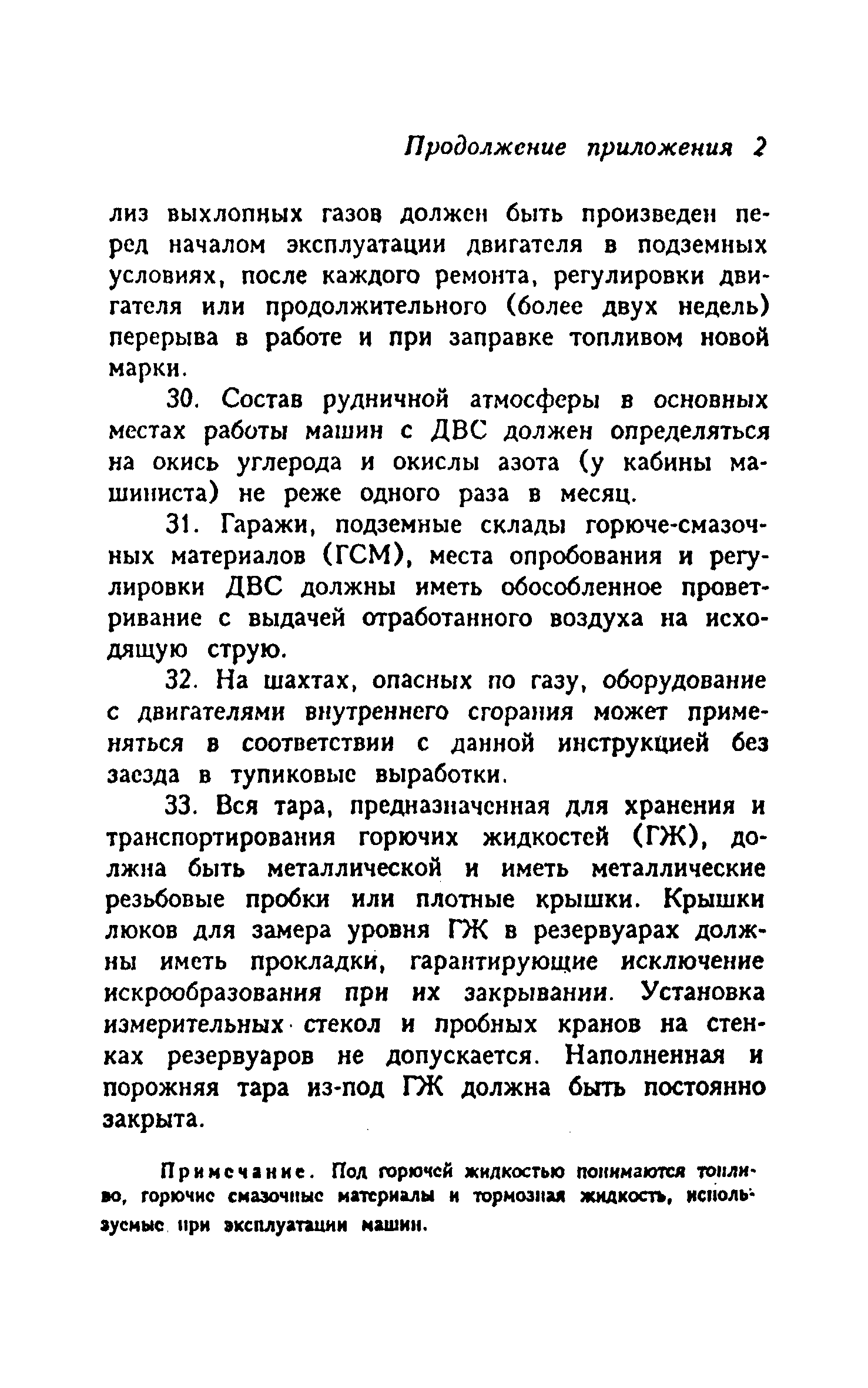 Продолжение приложения 2

лиз выхлопных газов должен быть произведен перед началом эксплуатации двигателя в подземных условиях, после каждого ремонта, регулировки двигателя или продолжительного (более двух недель) перерыва в работе и при заправке топливом новой марки.

30. Состав рудничной атмосферы в основных местах работы машин с ДВС должен определяться на окись углерода и окислы азота (у кабины машиниста) не реже одного раза в месяц.

31. Гаражи, подземные склады горюче-смазочных материалов (ГСМ), места опробования и регулировки ДВС должны иметь обособленное проветривание с выдачей отработанного воздуха на исходящую струю.

32. На шахтах, опасных по газу, оборудование с двигателями внутреннего сгорания может применяться в соответствии с данной инструкцией без заезда в тупиковые выработки.

33. Вся тара, предназначенная для хранения и транспортирования горючих жидкостей (ГЖ), должна быть металлической и иметь металлические резьбовые пробки или плотные крышки. Крышки люков для замера уровня ГЖ в резервуарах должны иметь прокладки, гарантирующие исключение искрообразования при их закрывании. Установка измерительных стекол и пробных кранов на стенках резервуаров не допускается. Наполненная и порожняя тара из-под ГЖ должна быть постоянно закрыта.

Примечание. Под горючей жидкостью понимаются топливо, горючие смазочные материалы и тормозная жидкость, используемые при эксплуатации машин.